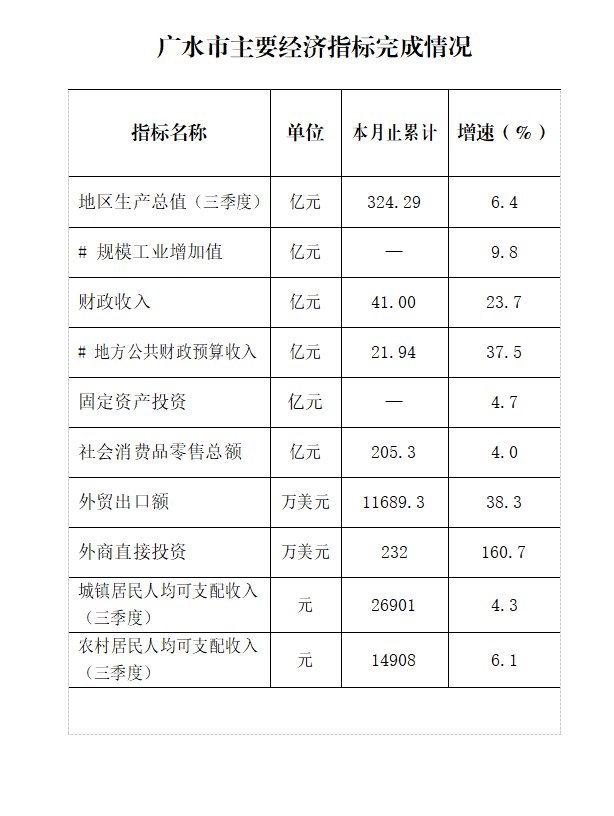 广水市主要经济指标完成情况

| 指标名称 | 单位 | 本月止累计 | 增速（%） |
|---|---|---|---|
| 地区生产总值（三季度） | 亿元 | 324.29 | 6.4 |
| # 规模工业增加值 | 亿元 | — | 9.8 |
| 财政收入 | 亿元 | 41.00 | 23.7 |
| # 地方公共财政预算收入 | 亿元 | 21.94 | 37.5 |
| 固定资产投资 | 亿元 | — | 4.7 |
| 社会消费品零售总额 | 亿元 | 205.3 | 4.0 |
| 外贸出口额 | 万美元 | 11689.3 | 38.3 |
| 外商直接投资 | 万美元 | 232 | 160.7 |
| 城镇居民人均可支配收入（三季度） | 元 | 26901 | 4.3 |
| 农村居民人均可支配收入（三季度） | 元 | 14908 | 6.1 |